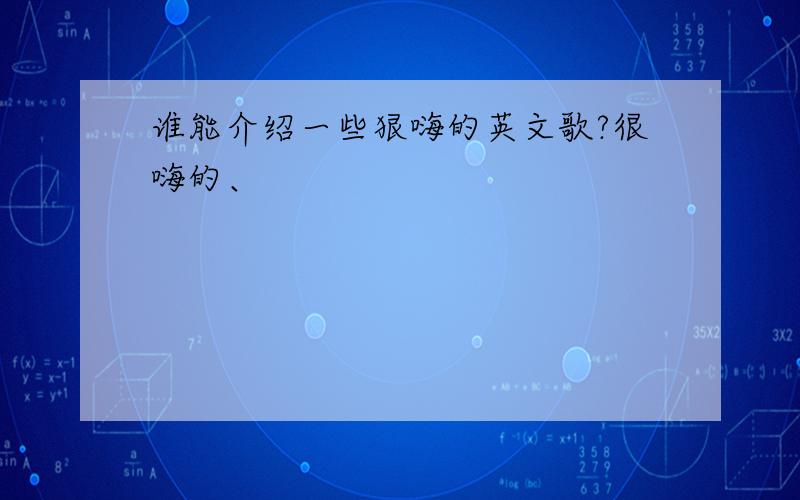 谁能介绍一些狠嗨的英文歌?很嗨的、